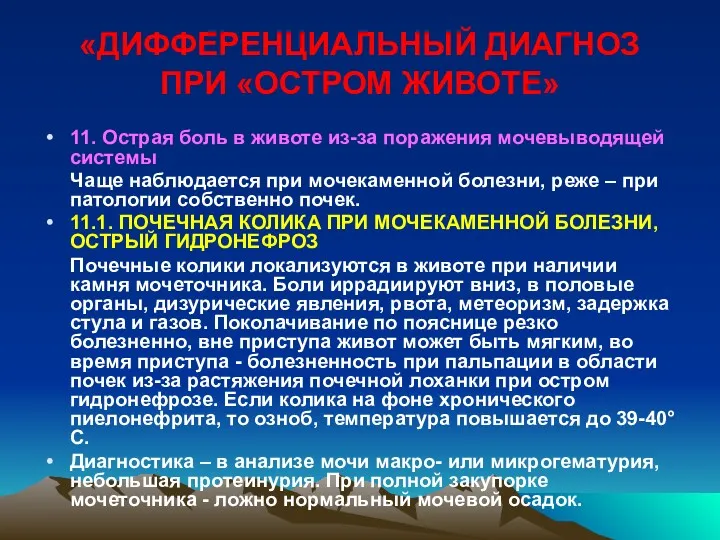 «ДИФФЕРЕНЦИАЛЬНЫЙ ДИАГНОЗ ПРИ «ОСТРОМ ЖИВОТЕ»

• 11. Острая боль в животе из-за поражения мочевыводящей системы

Чаще наблюдается при мочекаменной болезни, реже – при патологии собственно почек.

• 11.1. ПОЧЕЧНАЯ КОЛИКА ПРИ МОЧЕКАМЕННОЙ БОЛЕЗНИ, ОСТРЫЙ ГИДРОНЕФРОЗ

Почечные колики локализуются в животе при наличии камня мочеточника. Боли иррадиируют вниз, в половые органы, дизурические явления, рвота, метеоризм, задержка стула и газов. Поколачивание по пояснице резко болезненно, вне приступа живот может быть мягким, во время приступа - болезненность при пальпации в области почек из-за растяжения почечной лоханки при остром гидронефрозе. Если колика на фоне хронического пиелонефрита, то озноб, температура повышается до 39-40° С.

• Диагностика – в анализе мочи макро- или микрогематурия, небольшая протеинурия. При полной закупорке мочеточника - ложно нормальный мочевой осадок.